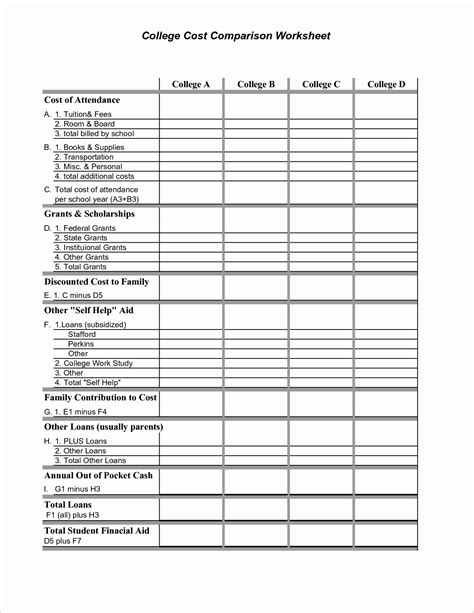 College Cost Comparison Worksheet

| | College A | College B | College C | College D |
|---|---|---|---|---|
| **Cost of Attendance** | | | | |
| A. 1. Tuition& Fees | | | | |
| 2. Room & Board | | | | |
| 3. total billed by school | | | | |
| B. 1. Books & Supplies | | | | |
| 2. Transportation | | | | |
| 3. Misc. & Personal | | | | |
| 4. total additional costs | | | | |
| C. Total cost of attendance per school year (A3+B3) | | | | |
| **Grants & Scholarships** | | | | |
| D. 1. Federal Grants | | | | |
| 2. State Grants | | | | |
| 3. Instituional Grants | | | | |
| 4. Other Grants | | | | |
| 5. Total Grants | | | | |
| **Discounted Cost to Family** | | | | |
| E. 1. C minus D5 | | | | |
| **Other "Self Help" Aid** | | | | |
| F. 1.Loans (subsidized) | | | | |
| Stafford | | | | |
| Perkins | | | | |
| Other | | | | |
| 2. College Work Study | | | | |
| 3. Other | | | | |
| 4. Total "Self Help" | | | | |
| **Family Contribution to Cost** | | | | |
| G. 1. E1 minus F4 | | | | |
| **Other Loans (usually parents)** | | | | |
| H. 1. PLUS Loans | | | | |
| 2. Other Loans | | | | |
| 3. Total Other Loans | | | | |
| **Annual Out of Pocket Cash** | | | | |
| I. G1 minus H3 | | | | |
| **Total Loans** | | | | |
| F1 (all) plus H3 | | | | |
| **Total Student Finacial Aid** | | | | |
| D5 plus F7 | | | | |